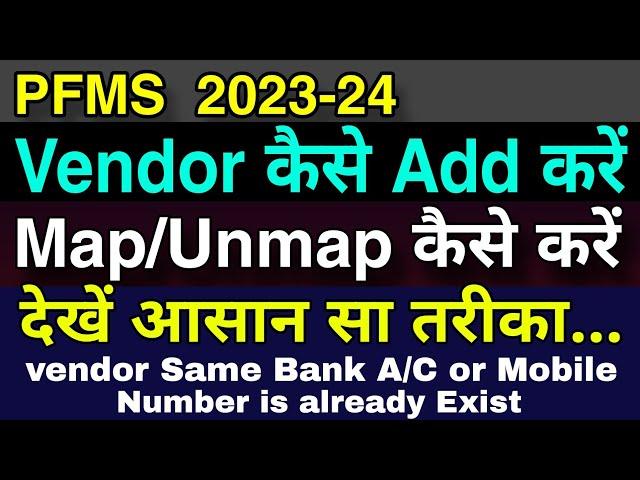 PFMS 2023-24

Vendor कैसे Add करें

Map/Unmap कैसे करें

देखें आसान सा तरीका...

vendor Same Bank A/C or Mobile Number is already Exist